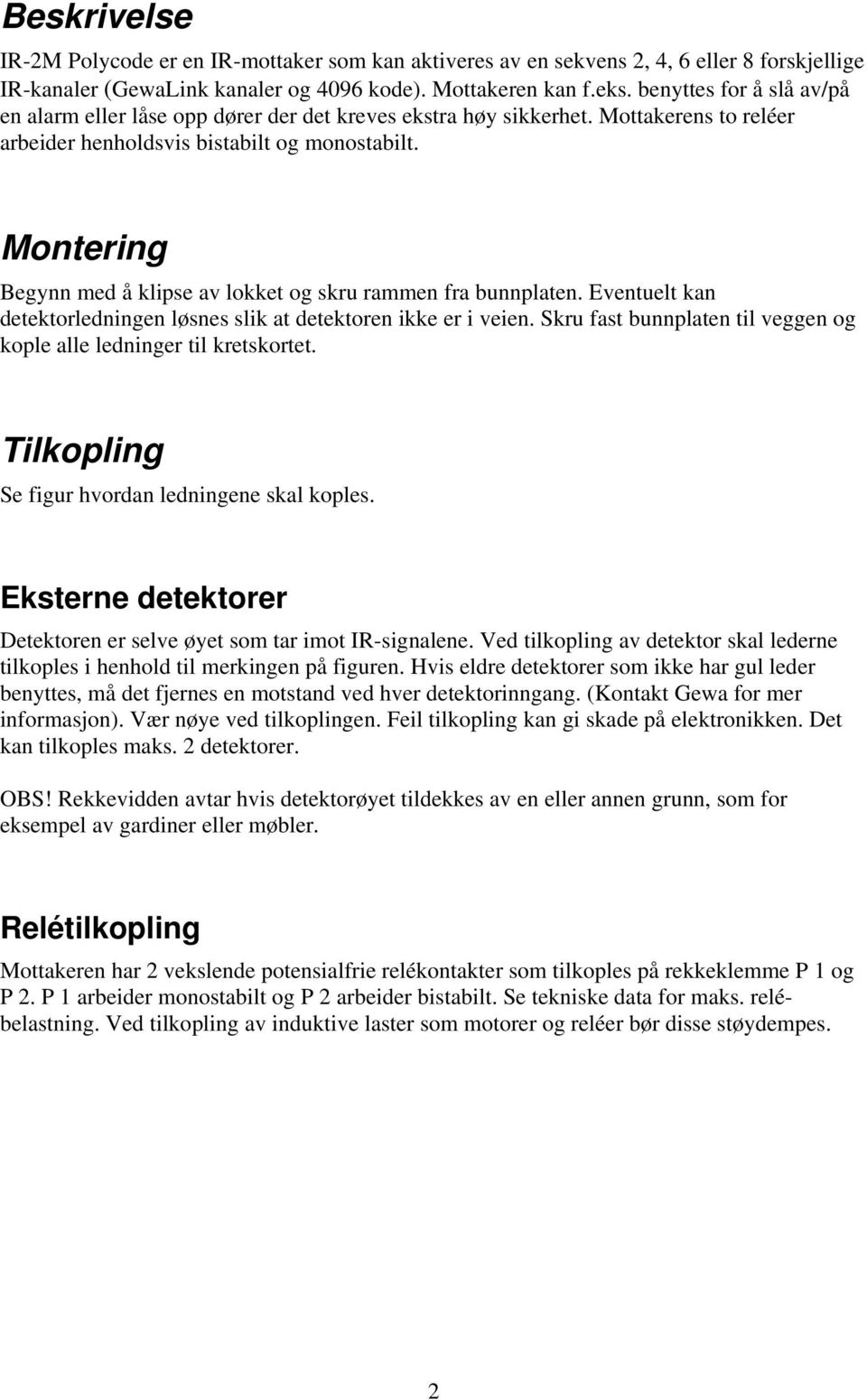 Beskrivelse

IR-2M Polycode er en IR-mottaker som kan aktiveres av en sekvens 2, 4, 6 eller 8 forskjellige IR-kanaler (GewaLink kanaler og 4096 kode). Mottakeren kan f.eks. benyttes for å slå av/på en alarm eller låse opp dører der det kreves ekstra høy sikkerhet. Mottakerens to reléer arbeider henholdsvis bistabilt og monostabilt.

Montering

Begynn med å klipse av lokket og skru rammen fra bunnplaten. Eventuelt kan detektorledningen løsnes slik at detektoren ikke er i veien. Skru fast bunnplaten til veggen og kople alle ledninger til kretskortet.

Tilkopling

Se figur hvordan ledningene skal koples.

Eksterne detektorer

Detektoren er selve øyet som tar imot IR-signalene. Ved tilkopling av detektor skal lederne tilkoples i henhold til merkingen på figuren. Hvis eldre detektorer som ikke har gul leder benyttes, må det fjernes en motstand ved hver detektorinngang. (Kontakt Gewa for mer informasjon). Vær nøye ved tilkoplingen. Feil tilkopling kan gi skade på elektronikken. Det kan tilkoples maks. 2 detektorer.

OBS! Rekkevidden avtar hvis detektorøyet tildekkes av en eller annen grunn, som for eksempel av gardiner eller møbler.

Relétilkopling

Mottakeren har 2 vekslende potensialfrie relékontakter som tilkoples på rekkeklemme P 1 og P 2. P 1 arbeider monostabilt og P 2 arbeider bistabilt. Se tekniske data for maks. relébelastning. Ved tilkopling av induktive laster som motorer og reléer bør disse støydempes.

2